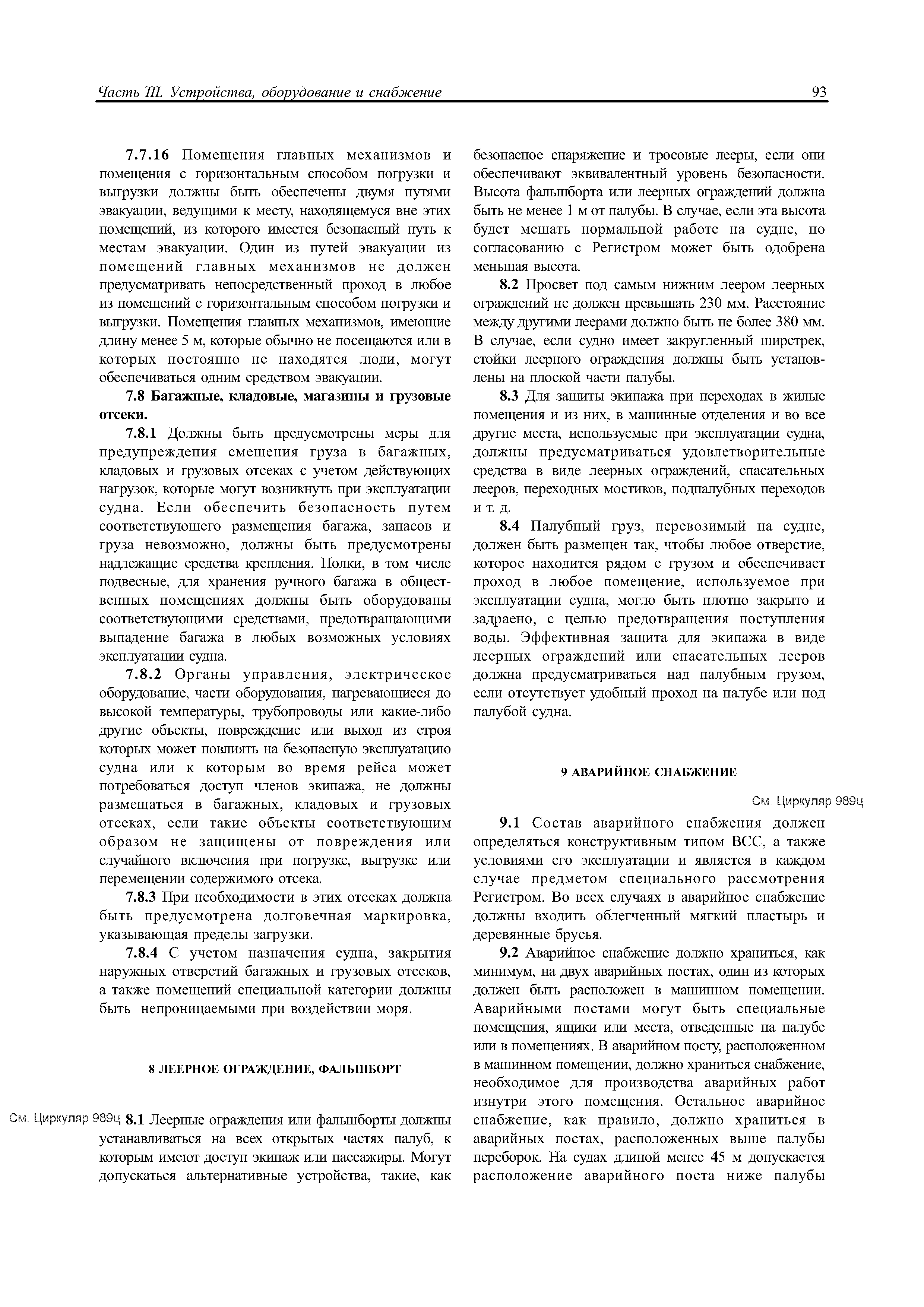 Часть III. Устройства, оборудование и снабжение 93

7.7.16 Помещения главных механизмов и помещения с горизонтальным способом погрузки и выгрузки должны быть обеспечены двумя путями эвакуации, ведущими к месту, находящемуся вне этих помещений, из которого имеется безопасный путь к местам эвакуации. Один из путей эвакуации из помещений главных механизмов не должен предусматривать непосредственный проход в любое из помещений с горизонтальным способом погрузки и выгрузки. Помещения главных механизмов, имеющие длину менее 5 м, которые обычно не посещаются или в которых постоянно не находятся люди, могут обеспечиваться одним средством эвакуации.

7.8 Багажные, кладовые, магазины и грузовые отсеки.

7.8.1 Должны быть предусмотрены меры для предупреждения смещения груза в багажных, кладовых и грузовых отсеках с учетом действующих нагрузок, которые могут возникнуть при эксплуатации судна. Если обеспечить безопасность путем соответствующего размещения багажа, запасов и груза невозможно, должны быть предусмотрены надлежащие средства крепления. Полки, в том числе подвесные, для хранения ручного багажа в общественных помещениях должны быть оборудованы соответствующими средствами, предотвращающими выпадение багажа в любых возможных условиях эксплуатации судна.

7.8.2 Органы управления, электрическое оборудование, части оборудования, нагревающиеся до высокой температуры, трубопроводы или какие-либо другие объекты, повреждение или выход из строя которых может повлиять на безопасную эксплуатацию судна или к которым во время рейса может потребоваться доступ членов экипажа, не должны размещаться в багажных, кладовых и грузовых отсеках, если такие объекты соответствующим образом не защищены от повреждения или случайного включения при погрузке, выгрузке или перемещении содержимого отсека.

7.8.3 При необходимости в этих отсеках должна быть предусмотрена долговечная маркировка, указывающая пределы загрузки.

7.8.4 С учетом назначения судна, закрытия наружных отверстий багажных и грузовых отсеков, а также помещений специальной категории должны быть непроницаемыми при воздействии моря.

8 ЛЕЕРНОЕ ОГРАЖДЕНИЕ, ФАЛЬШБОРТ

См. Циркуляр 989ц

8.1 Леерные ограждения или фальшборты должны устанавливаться на всех открытых частях палуб, к которым имеют доступ экипаж или пассажиры. Могут допускаться альтернативные устройства, такие, как безопасное снаряжение и тросовые лееры, если они обеспечивают эквивалентный уровень безопасности. Высота фальшборта или леерных ограждений должна быть не менее 1 м от палубы. В случае, если эта высота будет мешать нормальной работе на судне, по согласованию с Регистром может быть одобрена меньшая высота.

8.2 Просвет под самым нижним леером леерных ограждений не должен превышать 230 мм. Расстояние между другими леерами должно быть не более 380 мм. В случае, если судно имеет закругленный ширстрек, стойки леерного ограждения должны быть установлены на плоской части палубы.

8.3 Для защиты экипажа при переходах в жилые помещения и из них, в машинные отделения и во все другие места, используемые при эксплуатации судна, должны предусматриваться удовлетворительные средства в виде леерных ограждений, спасательных лееров, переходных мостиков, подпалубных переходов и т. д.

8.4 Палубный груз, перевозимый на судне, должен быть размещен так, чтобы любое отверстие, которое находится рядом с грузом и обеспечивает проход в любое помещение, используемое при эксплуатации судна, могло быть плотно закрыто и задраено, с целью предотвращения поступления воды. Эффективная защита для экипажа в виде леерных ограждений или спасательных лееров должна предусматриваться над палубным грузом, если отсутствует удобный проход на палубе или под палубой судна.

9 АВАРИЙНОЕ СНАБЖЕНИЕ

См. Циркуляр 989ц

9.1 Состав аварийного снабжения должен определяться конструктивным типом ВСС, а также условиями его эксплуатации и является в каждом случае предметом специального рассмотрения Регистром. Во всех случаях в аварийное снабжение должны входить облегченный мягкий пластырь и деревянные брусья.

9.2 Аварийное снабжение должно храниться, как минимум, на двух аварийных постах, один из которых должен быть расположен в машинном помещении. Аварийными постами могут быть специальные помещения, ящики или места, отведенные на палубе или в помещениях. В аварийном посту, расположенном в машинном помещении, должно храниться снабжение, необходимое для производства аварийных работ изнутри этого помещения. Остальное аварийное снабжение, как правило, должно храниться в аварийных постах, расположенных выше палубы переборок. На судах длиной менее 45 м допускается расположение аварийного поста ниже палубы